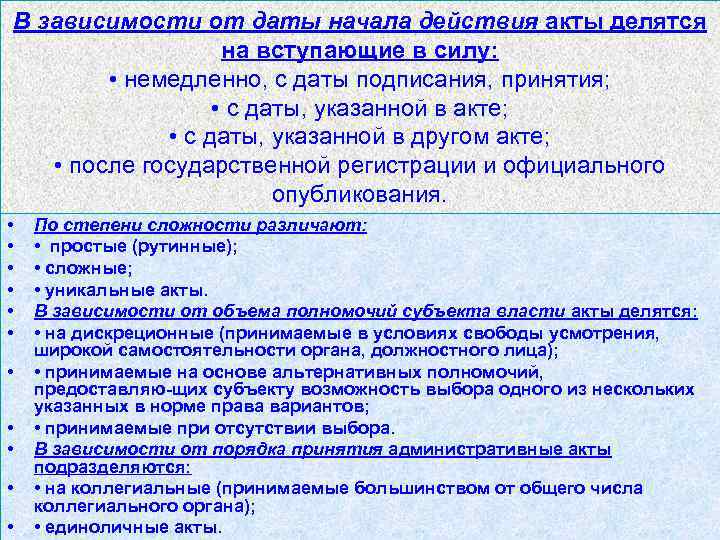 В зависимости от даты начала действия акты делятся на вступающие в силу:
• немедленно, с даты подписания, принятия;
• с даты, указанной в акте;
• с даты, указанной в другом акте;
• после государственной регистрации и официального опубликования.

• По степени сложности различают:
• • простые (рутинные);
• • сложные;
• • уникальные акты.
• В зависимости от объема полномочий субъекта власти акты делятся:
• • на дискреционные (принимаемые в условиях свободы усмотрения, широкой самостоятельности органа, должностного лица);
• • принимаемые на основе альтернативных полномочий, предоставляю-щих субъекту возможность выбора одного из нескольких указанных в норме права вариантов;
• • принимаемые при отсутствии выбора.
• В зависимости от порядка принятия административные акты подразделяются:
• • на коллегиальные (принимаемые большинством от общего числа коллегиального органа);
• • единоличные акты.